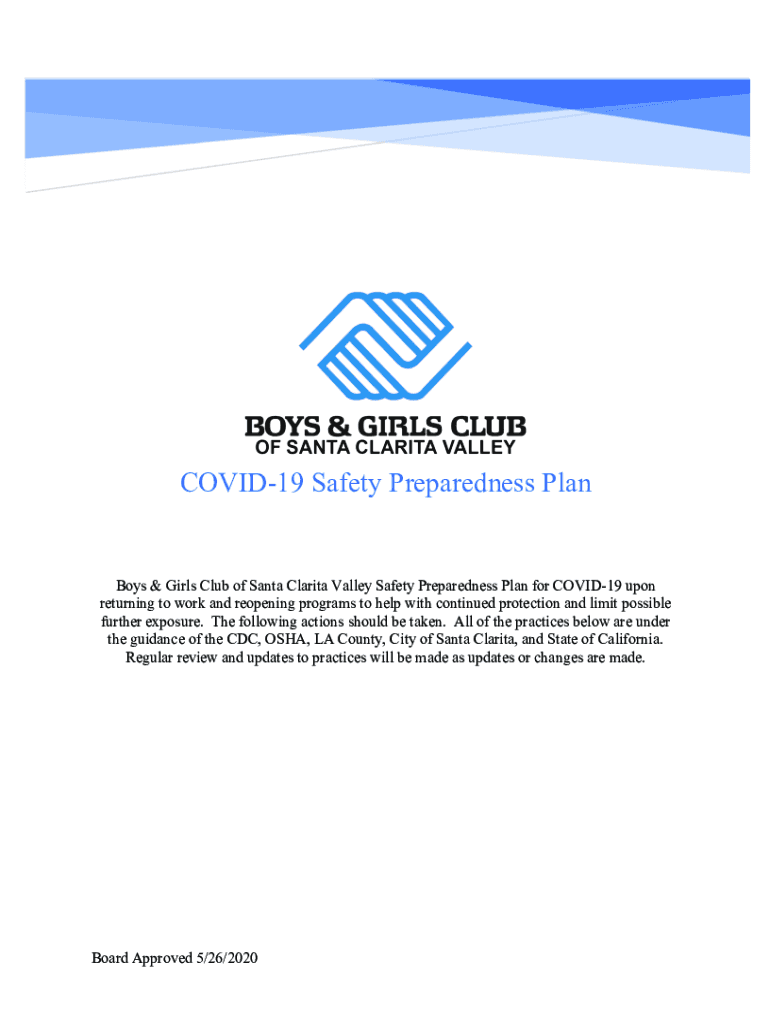 BOYS & GIRLS CLUB
OF SANTA CLARITA VALLEY

COVID-19 Safety Preparedness Plan

Boys & Girls Club of Santa Clarita Valley Safety Preparedness Plan for COVID-19 upon returning to work and reopening programs to help with continued protection and limit possible further exposure. The following actions should be taken. All of the practices below are under the guidance of the CDC, OSHA, LA County, City of Santa Clarita, and State of California. Regular review and updates to practices will be made as updates or changes are made.

Board Approved 5/26/2020